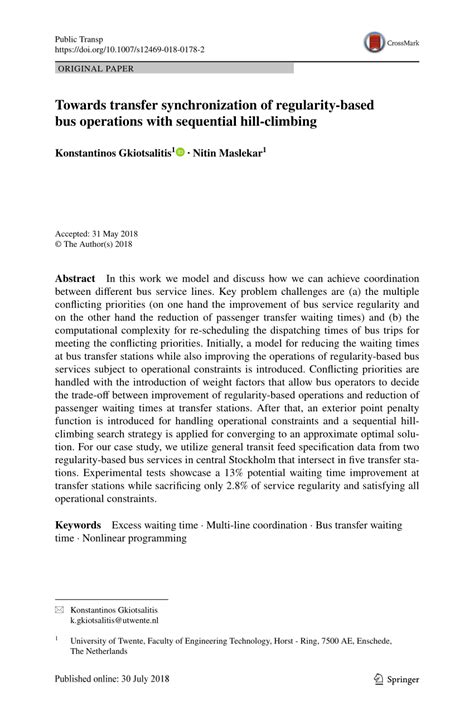 Public Transp
https://doi.org/10.1007/s12469-018-0178-2

CrossMark

ORIGINAL PAPER

Towards transfer synchronization of regularity-based bus operations with sequential hill-climbing

Konstantinos Gkiotsalitis$^1$ · Nitin Maslekar$^1$

Accepted: 31 May 2018
© The Author(s) 2018

Abstract In this work we model and discuss how we can achieve coordination between different bus service lines. Key problem challenges are (a) the multiple conflicting priorities (on one hand the improvement of bus service regularity and on the other hand the reduction of passenger transfer waiting times) and (b) the computational complexity for re-scheduling the dispatching times of bus trips for meeting the conflicting priorities. Initially, a model for reducing the waiting times at bus transfer stations while also improving the operations of regularity-based bus services subject to operational constraints is introduced. Conflicting priorities are handled with the introduction of weight factors that allow bus operators to decide the trade-off between improvement of regularity-based operations and reduction of passenger waiting times at transfer stations. After that, an exterior point penalty function is introduced for handling operational constraints and a sequential hill-climbing search strategy is applied for converging to an approximate optimal solution. For our case study, we utilize general transit feed specification data from two regularity-based bus services in central Stockholm that intersect in five transfer stations. Experimental tests showcase a 13% potential waiting time improvement at transfer stations while sacrificing only 2.8% of service regularity and satisfying all operational constraints.

Keywords Excess waiting time · Multi-line coordination · Bus transfer waiting time · Nonlinear programming

Konstantinos Gkiotsalitis
k.gkiotsalitis@utwente.nl

$^1$ University of Twente, Faculty of Engineering Technology, Horst - Ring, 7500 AE, Enschede, The Netherlands

Published online: 30 July 2018

Springer